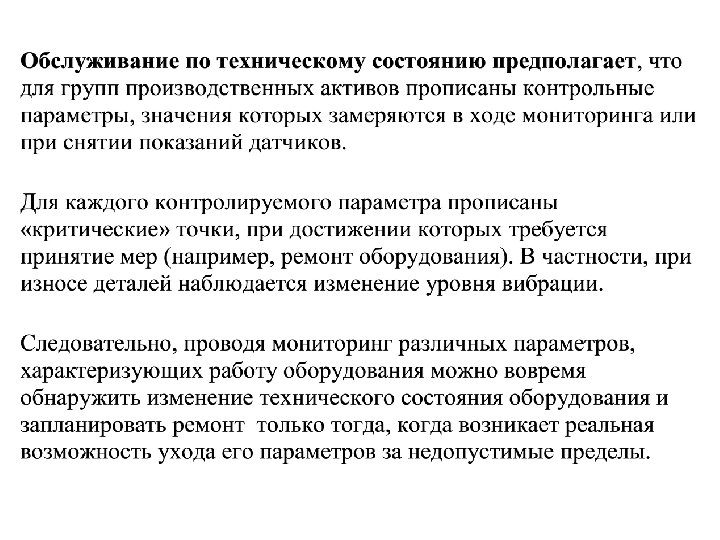 Обслуживание по техническому состоянию предполагает, что для групп производственных активов прописаны контрольные параметры, значения которых замеряются в ходе мониторинга или при снятии показаний датчиков.

Для каждого контролируемого параметра прописаны «критические» точки, при достижении которых требуется принятие мер (например, ремонт оборудования). В частности, при износе деталей наблюдается изменение уровня вибрации.

Следовательно, проводя мониторинг различных параметров, характеризующих работу оборудования можно вовремя обнаружить изменение технического состояния оборудования и запланировать ремонт  только тогда, когда возникает реальная возможность ухода его параметров за недопустимые пределы.